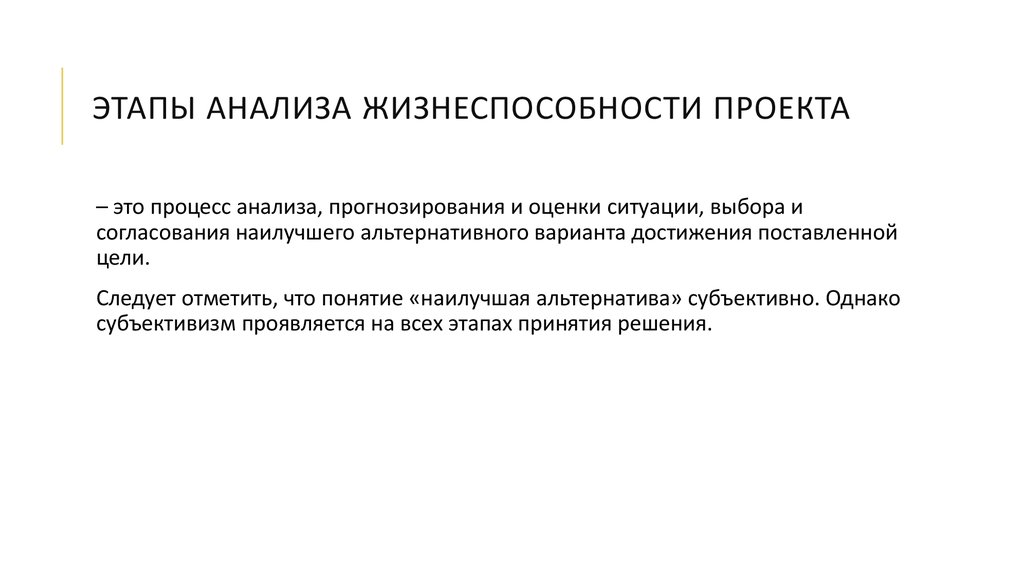 ЭТАПЫ АНАЛИЗА ЖИЗНЕСПОСОБНОСТИ ПРОЕКТА

– это процесс анализа, прогнозирования и оценки ситуации, выбора и согласования наилучшего альтернативного варианта достижения поставленной цели.

Следует отметить, что понятие «наилучшая альтернатива» субъективно. Однако субъективизм проявляется на всех этапах принятия решения.